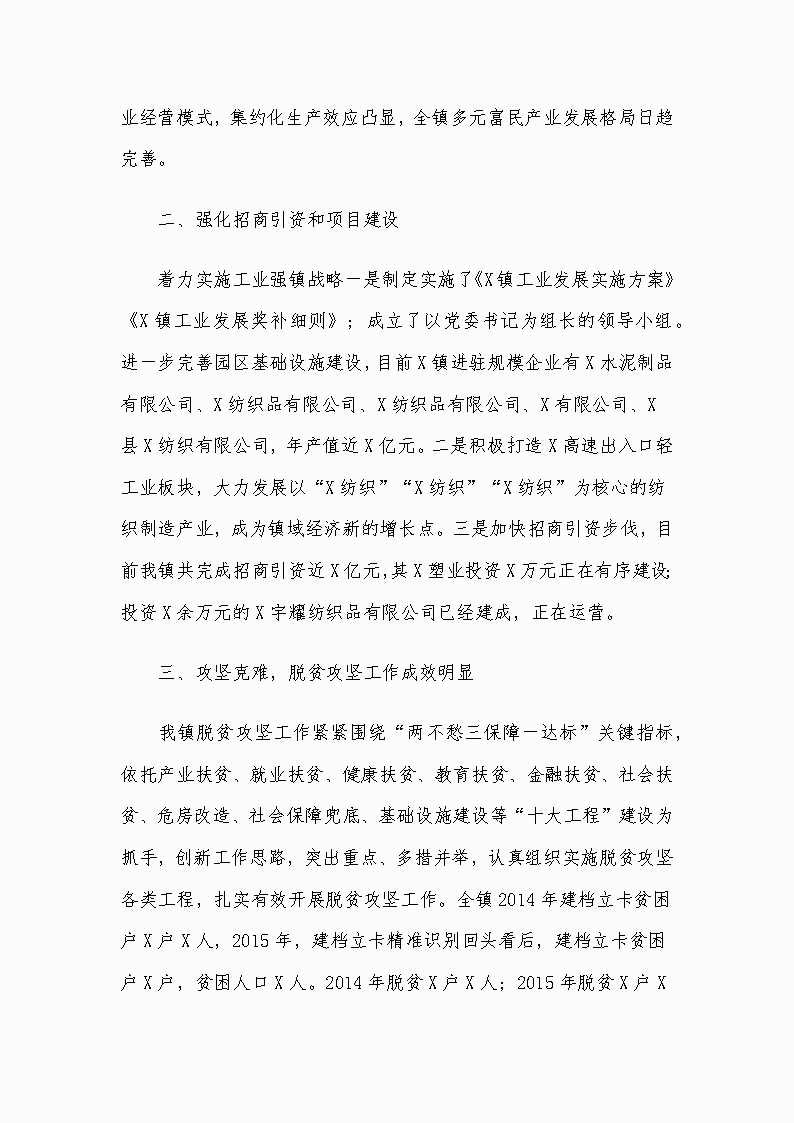 业经营模式，集约化生产效应凸显，全镇多元富民产业发展格局日趋完善。

二、强化招商引资和项目建设

着力实施工业强镇战略一是制定实施了《X镇工业发展实施方案》《X镇工业发展奖补细则》；成立了以党委书记为组长的领导小组。进一步完善园区基础设施建设，目前X镇进驻规模企业有X水泥制品有限公司、X纺织品有限公司、X纺织品有限公司、X有限公司、X县X纺织有限公司，年产值近X亿元。二是积极打造X高速出入口轻工业板块，大力发展以“X纺织”“X纺织”“X纺织”为核心的纺织制造产业，成为镇域经济新的增长点。三是加快招商引资步伐，目前我镇共完成招商引资近X亿元，其X塑业投资X万元正在有序建设；投资X余万元的X宇耀纺织品有限公司已经建成，正在运营。

三、攻坚克难，脱贫攻坚工作成效明显

我镇脱贫攻坚工作紧紧围绕“两不愁三保障一达标”关键指标，依托产业扶贫、就业扶贫、健康扶贫、教育扶贫、金融扶贫、社会扶贫、危房改造、社会保障兜底、基础设施建设等“十大工程”建设为抓手，创新工作思路，突出重点、多措并举，认真组织实施脱贫攻坚各类工程，扎实有效开展脱贫攻坚工作。全镇2014年建档立卡贫困户X户X人，2015年，建档立卡精准识别回头看后，建档立卡贫困户X户，贫困人口X人。2014年脱贫X户X人；2015年脱贫X户X